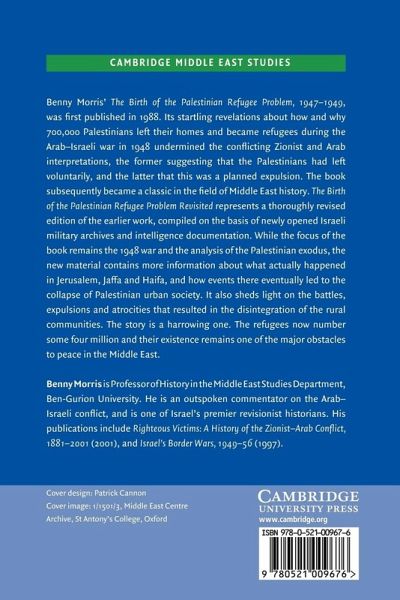 CAMBRIDGE MIDDLE EAST STUDIES

Benny Morris' The Birth of the Palestinian Refugee Problem, 1947–1949, was first published in 1988. Its startling revelations about how and why 700,000 Palestinians left their homes and became refugees during the Arab–Israeli war in 1948 undermined the conflicting Zionist and Arab interpretations, the former suggesting that the Palestinians had left voluntarily, and the latter that this was a planned expulsion. The book subsequently became a classic in the field of Middle East history. The Birth of the Palestinian Refugee Problem Revisited represents a thoroughly revised edition of the earlier work, compiled on the basis of newly opened Israeli military archives and intelligence documentation. While the focus of the book remains the 1948 war and the analysis of the Palestinian exodus, the new material contains more information about what actually happened in Jerusalem, Jaffa and Haifa, and how events there eventually led to the collapse of Palestinian urban society. It also sheds light on the battles, expulsions and atrocities that resulted in the disintegration of the rural communities. The story is a harrowing one. The refugees now number some four million and their existence remains one of the major obstacles to peace in the Middle East.

Benny Morris is Professor of History in the Middle East Studies Department, Ben-Gurion University. He is an outspoken commentator on the Arab–Israeli conflict, and is one of Israel's premier revisionist historians. His publications include Righteous Victims: A History of the Zionist–Arab Conflict, 1881–2001 (2001), and Israel's Border Wars, 1949–56 (1997).

Cover design: Patrick Cannon
Cover image: 1/1501/3, Middle East Centre Archive, St Antony's College, Oxford

CAMBRIDGE
UNIVERSITY PRESS
www.cambridge.org

ISBN 978-0-521-00967-6

9 780521 009676 >